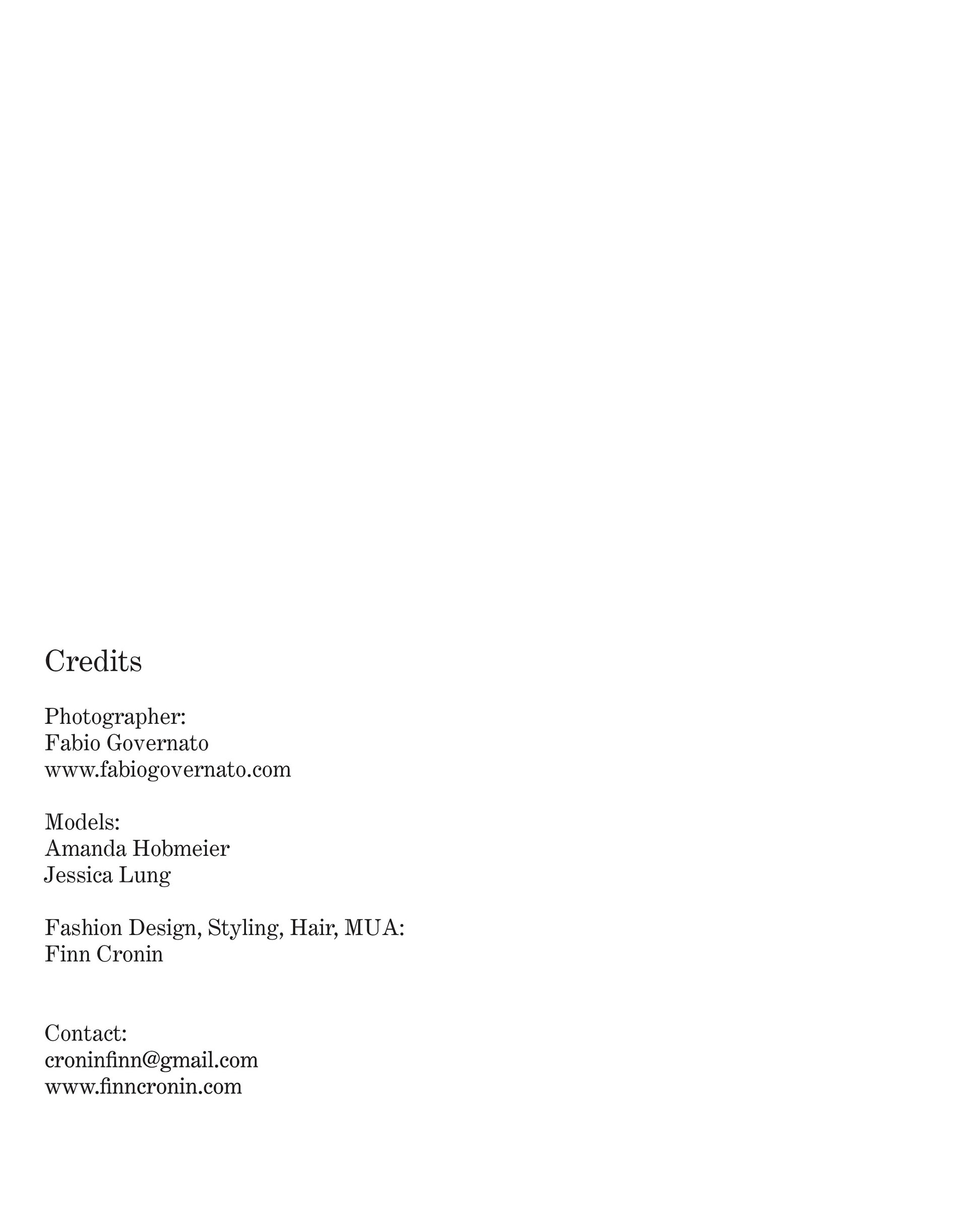 Credits

Photographer:
Fabio Governato
www.fabiogovernato.com

Models:
Amanda Hobmeier
Jessica Lung

Fashion Design, Styling, Hair, MUA:
Finn Cronin

Contact:
croninfinn@gmail.com
www.finncronin.com